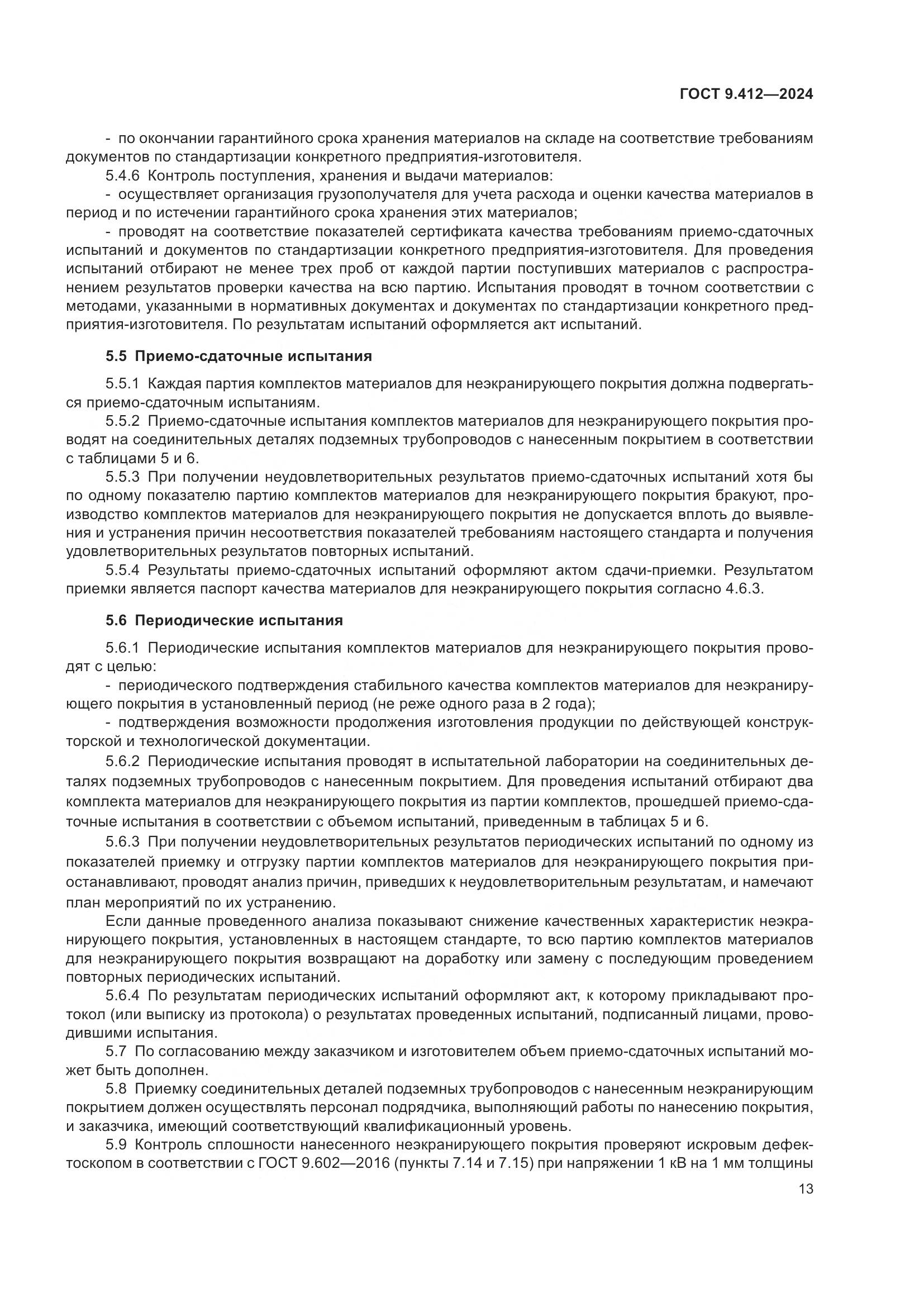 ГОСТ 9.412—2024

- по окончании гарантийного срока хранения материалов на складе на соответствие требованиям документов по стандартизации конкретного предприятия-изготовителя.

5.4.6 Контроль поступления, хранения и выдачи материалов:

- осуществляет организация грузополучателя для учета расхода и оценки качества материалов в период и по истечении гарантийного срока хранения этих материалов;

- проводят на соответствие показателей сертификата качества требованиям приемо-сдаточных испытаний и документов по стандартизации конкретного предприятия-изготовителя. Для проведения испытаний отбирают не менее трех проб от каждой партии поступивших материалов с распространением результатов проверки качества на всю партию. Испытания проводят в точном соответствии с методами, указанными в нормативных документах и документах по стандартизации конкретного предприятия-изготовителя. По результатам испытаний оформляется акт испытаний.

5.5 Приемо-сдаточные испытания

5.5.1 Каждая партия комплектов материалов для неэкранирующего покрытия должна подвергаться приемо-сдаточным испытаниям.

5.5.2 Приемо-сдаточные испытания комплектов материалов для неэкранирующего покрытия проводят на соединительных деталях подземных трубопроводов с нанесенным покрытием в соответствии с таблицами 5 и 6.

5.5.3 При получении неудовлетворительных результатов приемо-сдаточных испытаний хотя бы по одному показателю партию комплектов материалов для неэкранирующего покрытия бракуют, производство комплектов материалов для неэкранирующего покрытия не допускается вплоть до выявления и устранения причин несоответствия показателей требованиям настоящего стандарта и получения удовлетворительных результатов повторных испытаний.

5.5.4 Результаты приемо-сдаточных испытаний оформляют актом сдачи-приемки. Результатом приемки является паспорт качества материалов для неэкранирующего покрытия согласно 4.6.3.

5.6 Периодические испытания

5.6.1 Периодические испытания комплектов материалов для неэкранирующего покрытия проводят с целью:

- периодического подтверждения стабильного качества комплектов материалов для неэкранирующего покрытия в установленный период (не реже одного раза в 2 года);

- подтверждения возможности продолжения изготовления продукции по действующей конструкторской и технологической документации.

5.6.2 Периодические испытания проводят в испытательной лаборатории на соединительных деталях подземных трубопроводов с нанесенным покрытием. Для проведения испытаний отбирают два комплекта материалов для неэкранирующего покрытия из партии комплектов, прошедшей приемо-сдаточные испытания в соответствии с объемом испытаний, приведенным в таблицах 5 и 6.

5.6.3 При получении неудовлетворительных результатов периодических испытаний по одному из показателей приемку и отгрузку партии комплектов материалов для неэкранирующего покрытия приостанавливают, проводят анализ причин, приведших к неудовлетворительным результатам, и намечают план мероприятий по их устранению.

Если данные проведенного анализа показывают снижение качественных характеристик неэкранирующего покрытия, установленных в настоящем стандарте, то всю партию комплектов материалов для неэкранирующего покрытия возвращают на доработку или замену с последующим проведением повторных периодических испытаний.

5.6.4 По результатам периодических испытаний оформляют акт, к которому прикладывают протокол (или выписку из протокола) о результатах проведенных испытаний, подписанный лицами, проводившими испытания.

5.7 По согласованию между заказчиком и изготовителем объем приемо-сдаточных испытаний может быть дополнен.

5.8 Приемку соединительных деталей подземных трубопроводов с нанесенным неэкранирующим покрытием должен осуществлять персонал подрядчика, выполняющий работы по нанесению покрытия, и заказчика, имеющий соответствующий квалификационный уровень.

5.9 Контроль сплошности нанесенного неэкранирующего покрытия проверяют искровым дефектоскопом в соответствии с ГОСТ 9.602—2016 (пункты 7.14 и 7.15) при напряжении 1 кВ на 1 мм толщины

13